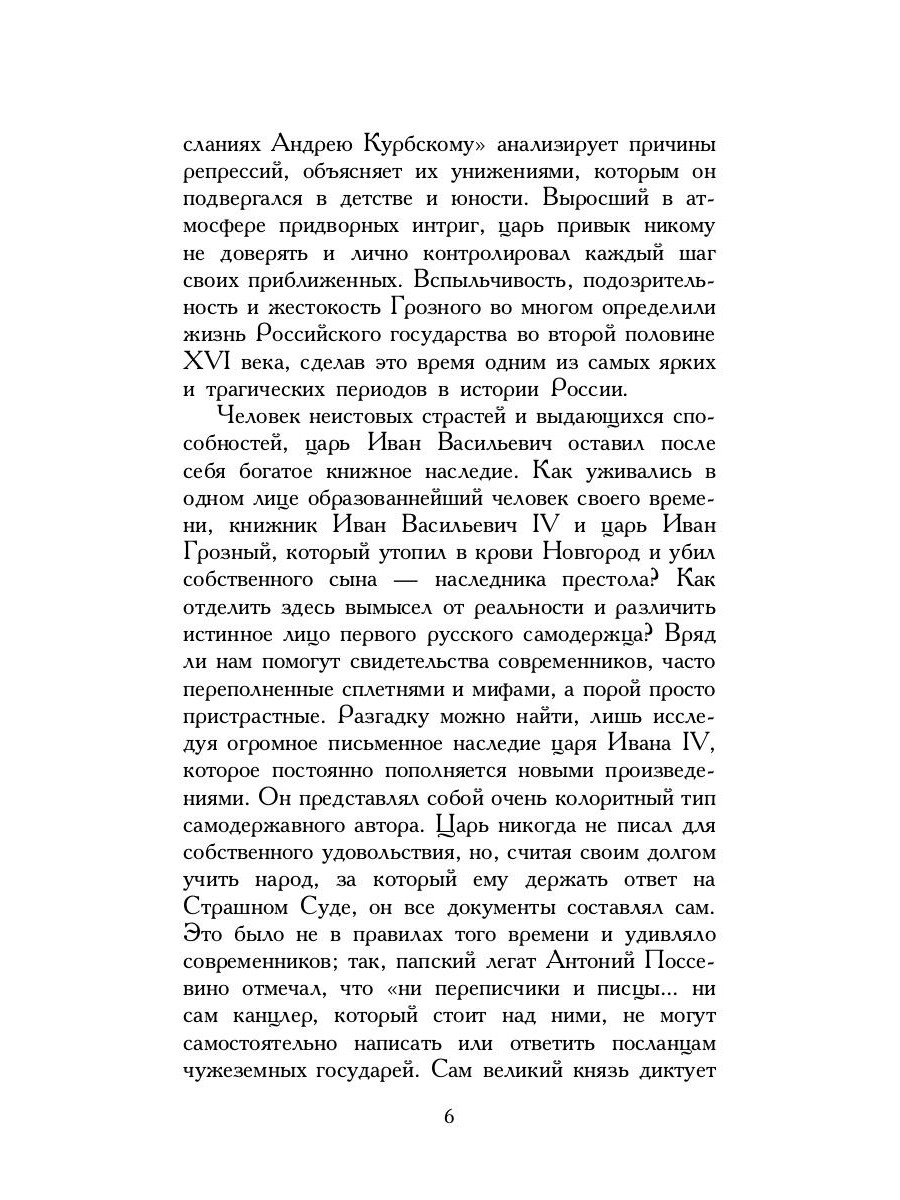 сланиях Андрею Курбскому» анализирует причины репрессий, объясняет их унижениями, которым он подвергался в детстве и юности. Выросший в атмосфере придворных интриг, царь привык никому не доверять и лично контролировал каждый шаг своих приближенных. Вспыльчивость, подозрительность и жестокость Грозного во многом определили жизнь Российского государства во второй половине XVI века, сделав это время одним из самых ярких и трагических периодов в истории России.

Человек неистовых страстей и выдающихся способностей, царь Иван Васильевич оставил после себя богатое книжное наследие. Как уживались в одном лице образованнейший человек своего времени, книжник Иван Васильевич IV и царь Иван Грозный, который утопил в крови Новгород и убил собственного сына — наследника престола? Как отделить здесь вымысел от реальности и различить истинное лицо первого русского самодержца? Вряд ли нам помогут свидетельства современников, часто переполненные сплетнями и мифами, а порой просто пристрастные. Разгадку можно найти, лишь исследуя огромное письменное наследие царя Ивана IV, которое постоянно пополняется новыми произведениями. Он представлял собой очень колоритный тип самодержавного автора. Царь никогда не писал для собственного удовольствия, но, считая своим долгом учить народ, за который ему держать ответ на Страшном Суде, он все документы составлял сам. Это было не в правилах того времени и удивляло современников; так, папский легат Антоний Поссевино отмечал, что «ни переписчики и писцы... ни сам канцлер, который стоит над ними, не могут самостоятельно написать или ответить посланцам чужеземных государей. Сам великий князь диктует

6